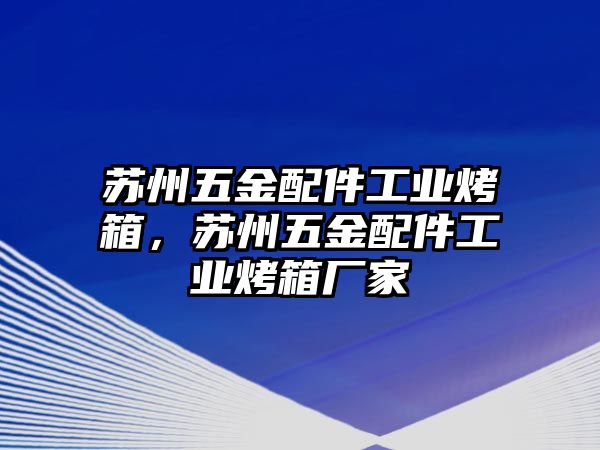 苏州五金配件工业烤箱，苏州五金配件工业烤箱厂家